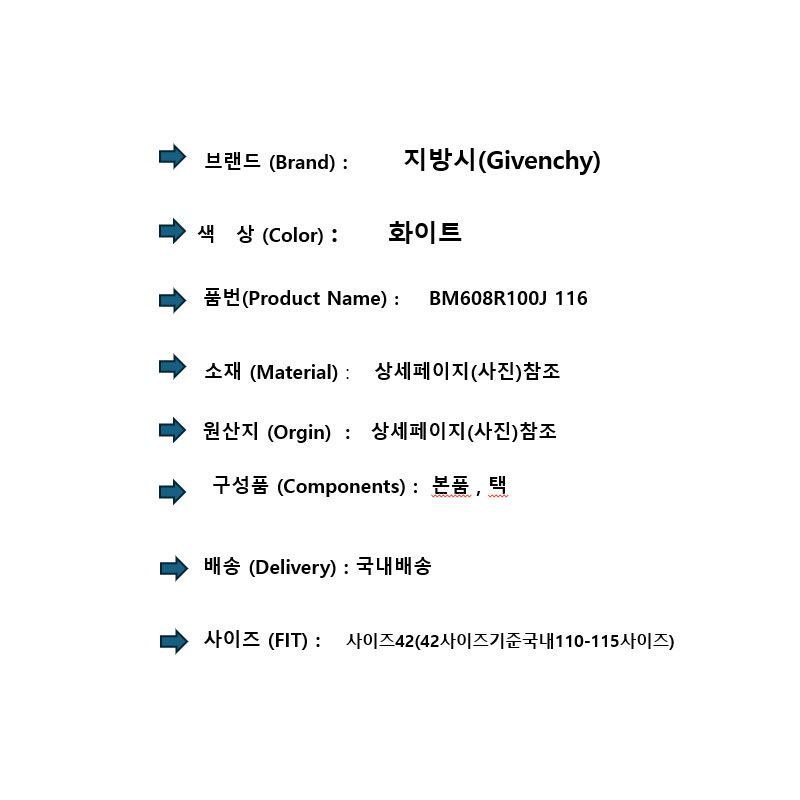 ➡ 브랜드 (Brand) : 지방시(Givenchy)

➡ 색 상 (Color) : 화이트

➡ 품번(Product Name) : BM608R100J 116

➡ 소재 (Material) : 상세페이지(사진)참조

➡ 원산지 (Orgin) : 상세페이지(사진)참조

➡ 구성품 (Components) : 본품 , 택

➡ 배송 (Delivery) : 국내배송

➡ 사이즈 (FIT) : 사이즈42(42사이즈기준국내110-115사이즈)